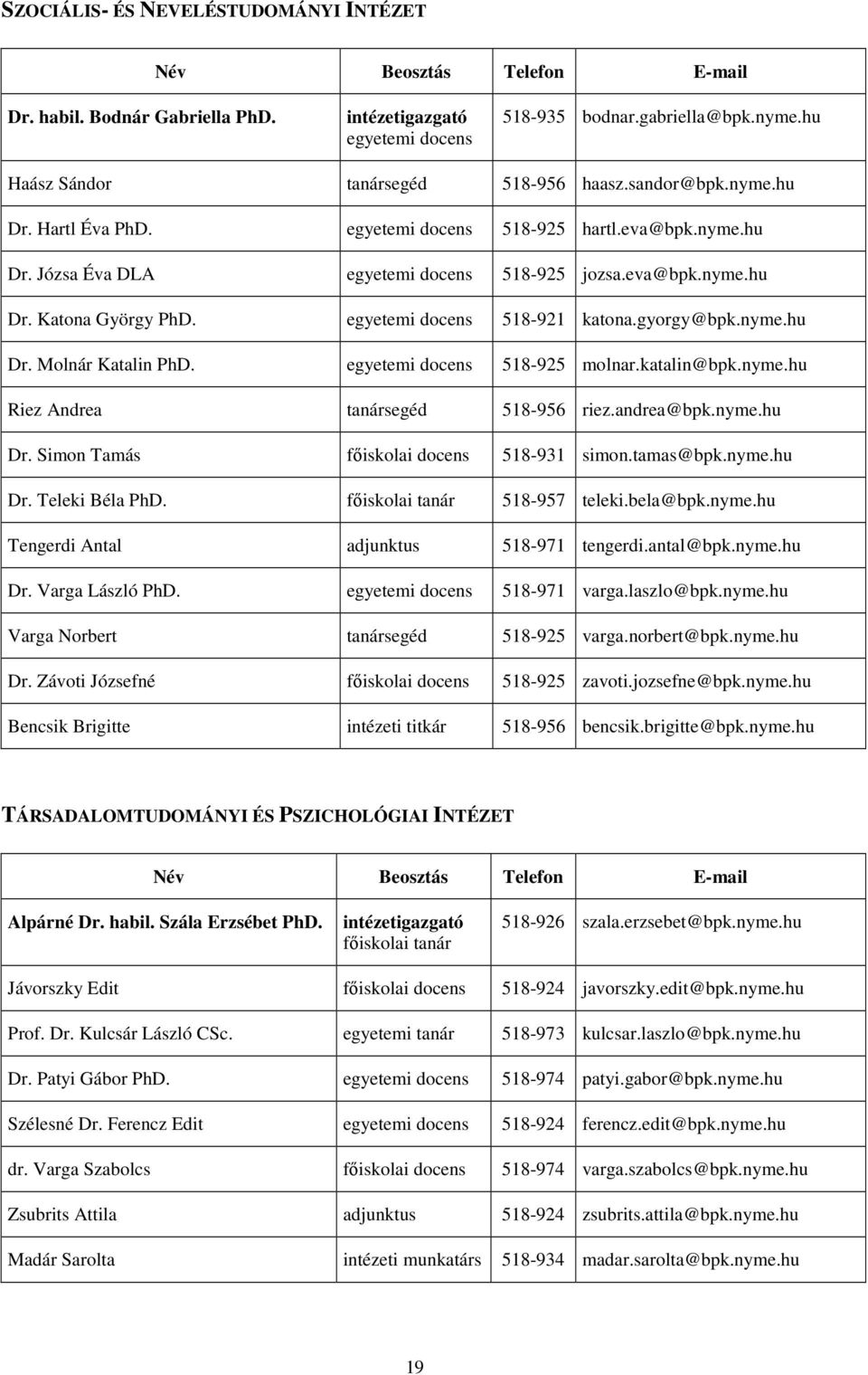 SZOCIÁLIS- ÉS NEVELÉSTUDOMÁNYI INTÉZET

| Név | Beosztás | Telefon | E-mail |
|---|---|---|---|
| Dr. habil. Bodnár Gabriella PhD. | intézetigazgató egyetemi docens | 518-935 | bodnar.gabriella@bpk.nyme.hu |
| Haász Sándor | tanársegéd | 518-956 | haasz.sandor@bpk.nyme.hu |
| Dr. Hartl Éva PhD. | egyetemi docens | 518-925 | hartl.eva@bpk.nyme.hu |
| Dr. Józsa Éva DLA | egyetemi docens | 518-925 | jozsa.eva@bpk.nyme.hu |
| Dr. Katona György PhD. | egyetemi docens | 518-921 | katona.gyorgy@bpk.nyme.hu |
| Dr. Molnár Katalin PhD. | egyetemi docens | 518-925 | molnar.katalin@bpk.nyme.hu |
| Riez Andrea | tanársegéd | 518-956 | riez.andrea@bpk.nyme.hu |
| Dr. Simon Tamás | főiskolai docens | 518-931 | simon.tamas@bpk.nyme.hu |
| Dr. Teleki Béla PhD. | főiskolai tanár | 518-957 | teleki.bela@bpk.nyme.hu |
| Tengerdi Antal | adjunktus | 518-971 | tengerdi.antal@bpk.nyme.hu |
| Dr. Varga László PhD. | egyetemi docens | 518-971 | varga.laszlo@bpk.nyme.hu |
| Varga Norbert | tanársegéd | 518-925 | varga.norbert@bpk.nyme.hu |
| Dr. Závoti Józsefné | főiskolai docens | 518-925 | zavoti.jozsefne@bpk.nyme.hu |
| Bencsik Brigitte | intézeti titkár | 518-956 | bencsik.brigitte@bpk.nyme.hu |

TÁRSADALOMTUDOMÁNYI ÉS PSZICHOLÓGIAI INTÉZET

| Név | Beosztás | Telefon | E-mail |
|---|---|---|---|
| Alpárné Dr. habil. Szála Erzsébet PhD. | intézetigazgató főiskolai tanár | 518-926 | szala.erzsebet@bpk.nyme.hu |
| Jávorszky Edit | főiskolai docens | 518-924 | javorszky.edit@bpk.nyme.hu |
| Prof. Dr. Kulcsár László CSc. | egyetemi tanár | 518-973 | kulcsar.laszlo@bpk.nyme.hu |
| Dr. Patyi Gábor PhD. | egyetemi docens | 518-974 | patyi.gabor@bpk.nyme.hu |
| Szélesné Dr. Ferencz Edit | egyetemi docens | 518-924 | ferencz.edit@bpk.nyme.hu |
| dr. Varga Szabolcs | főiskolai docens | 518-974 | varga.szabolcs@bpk.nyme.hu |
| Zsubrits Attila | adjunktus | 518-924 | zsubrits.attila@bpk.nyme.hu |
| Madár Sarolta | intézeti munkatárs | 518-934 | madar.sarolta@bpk.nyme.hu |

19